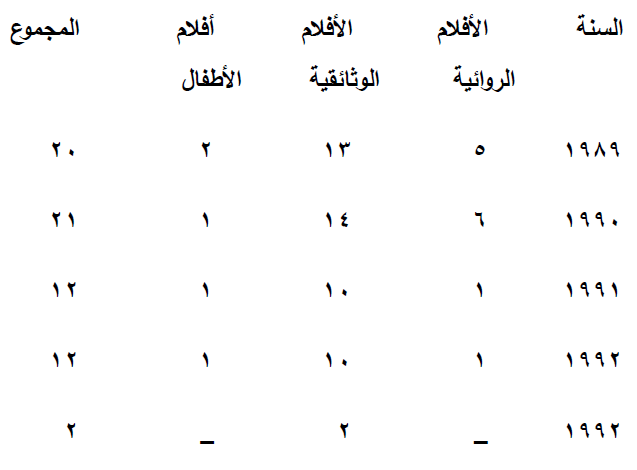 | السنة | الأفلام الروائية | الأفلام الوثائقية | أفلام الأطفال | المجموع |
|---|---|---|---|---|
| ١٩٨٩ | ٥ | ١٣ | ٢ | ٢٠ |
| ١٩٩٠ | ٦ | ١٤ | ١ | ٢١ |
| ١٩٩١ | ١ | ١٠ | ١ | ١٢ |
| ١٩٩٢ | ١ | ١٠ | ١ | ١٢ |
| ١٩٩٢ | _ | ٢ | _ | ٢ |